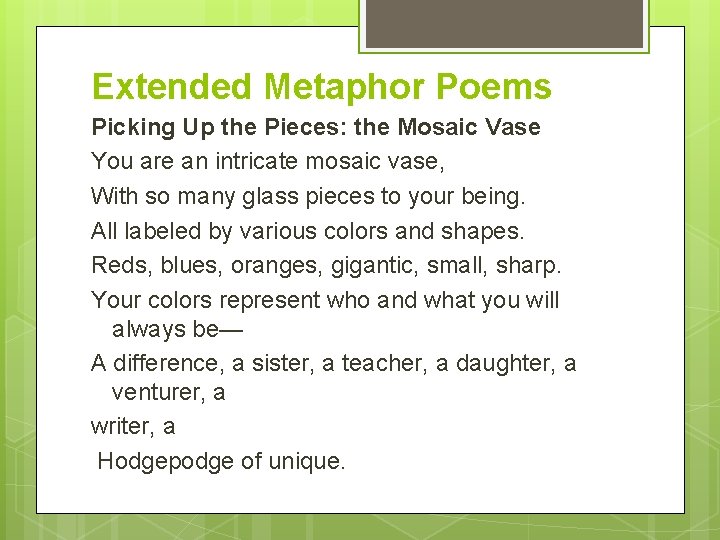 Extended Metaphor Poems

Picking Up the Pieces: the Mosaic Vase

You are an intricate mosaic vase,

With so many glass pieces to your being.

All labeled by various colors and shapes.

Reds, blues, oranges, gigantic, small, sharp.

Your colors represent who and what you will always be—

A difference, a sister, a teacher, a daughter, a venturer, a

writer, a

Hodgepodge of unique.